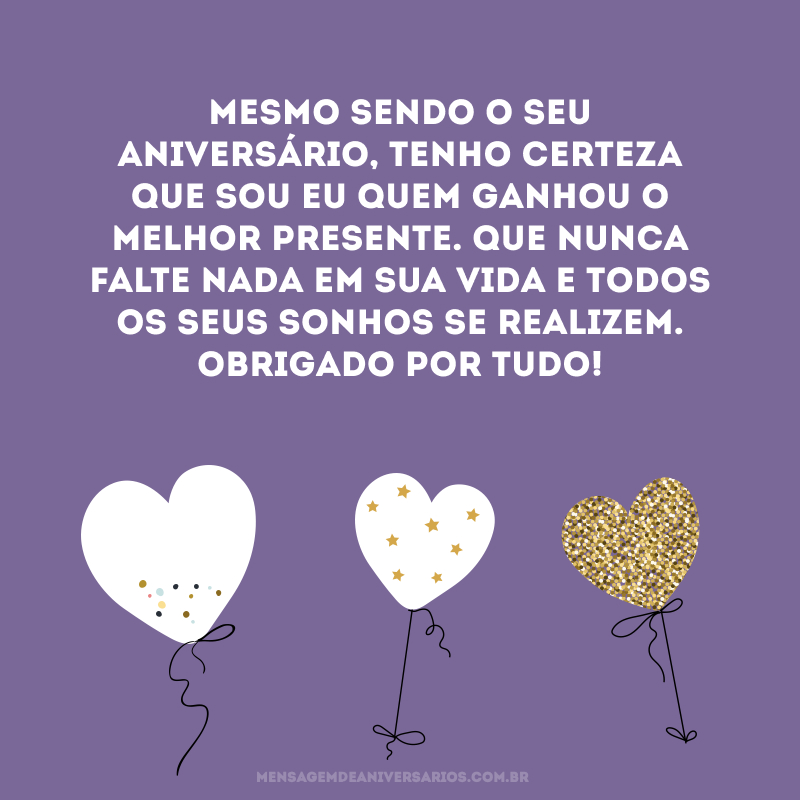 MESMO SENDO O SEU ANIVERSÁRIO, TENHO CERTEZA QUE SOU EU QUEM GANHOU O MELHOR PRESENTE. QUE NUNCA FALTE NADA EM SUA VIDA E TODOS OS SEUS SONHOS SE REALIZEM. OBRIGADO POR TUDO!

MENSAGEMDEANIVERSARIOS.COM.BR